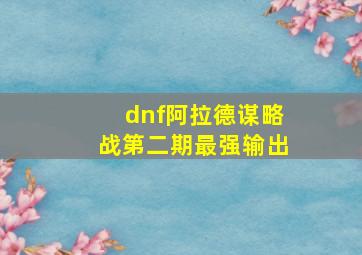 dnf阿拉德谋略战第二期最强输出